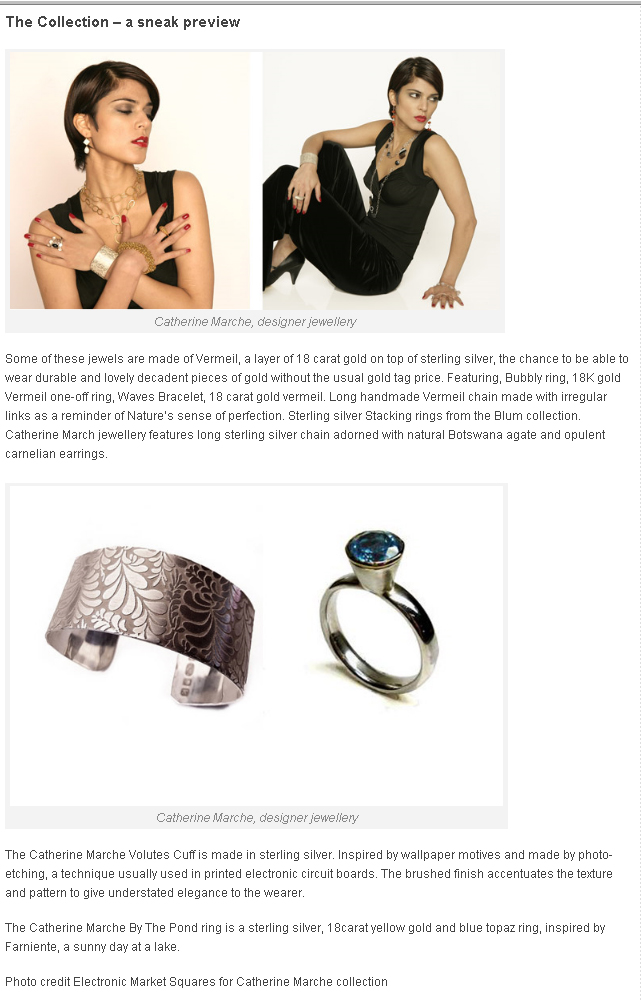 The Collection – a sneak preview

Catherine Marche, designer jewellery

Some of these jewels are made of Vermeil, a layer of 18 carat gold on top of sterling silver, the chance to be able to wear durable and lovely decadent pieces of gold without the usual gold tag price. Featuring, Bubbly ring, 18K gold Vermeil one-off ring, Waves Bracelet, 18 carat gold vermeil. Long handmade Vermeil chain made with irregular links as a reminder of Nature's sense of perfection. Sterling silver Stacking rings from the Blum collection. Catherine March jewellery features long sterling silver chain adorned with natural Botswana agate and opulent carnelian earrings.

Catherine Marche, designer jewellery

The Catherine Marche Volutes Cuff is made in sterling silver. Inspired by wallpaper motives and made by photo-etching, a technique usually used in printed electronic circuit boards. The brushed finish accentuates the texture and pattern to give understated elegance to the wearer.

The Catherine Marche By The Pond ring is a sterling silver, 18carat yellow gold and blue topaz ring, inspired by Farniente, a sunny day at a lake.

Photo credit Electronic Market Squares for Catherine Marche collection